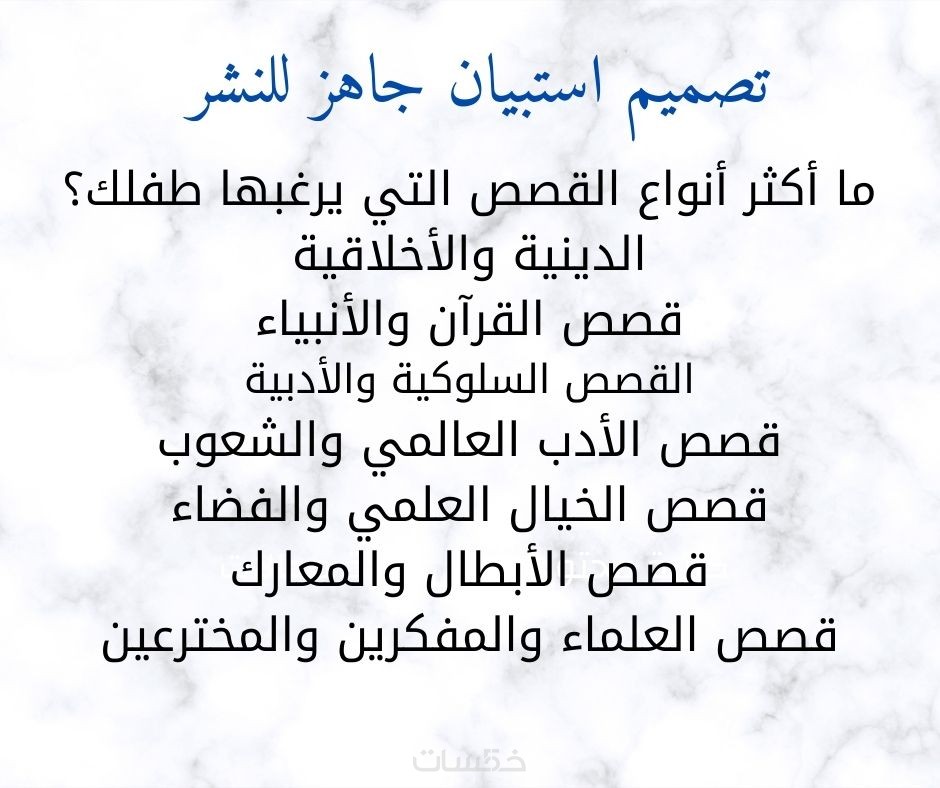 تصميم استبيان جاهز للنشر

ما أكثر أنواع القصص التي يرغبها طفلك؟
الدينية والأخلاقية
قصص القرآن والأنبياء
القصص السلوكية والأدبية
قصص الأدب العالمي والشعوب
قصص الخيال العلمي والفضاء
قصص الأبطال والمعارك
قصص العلماء والمفكرين والمخترعين

خمسات